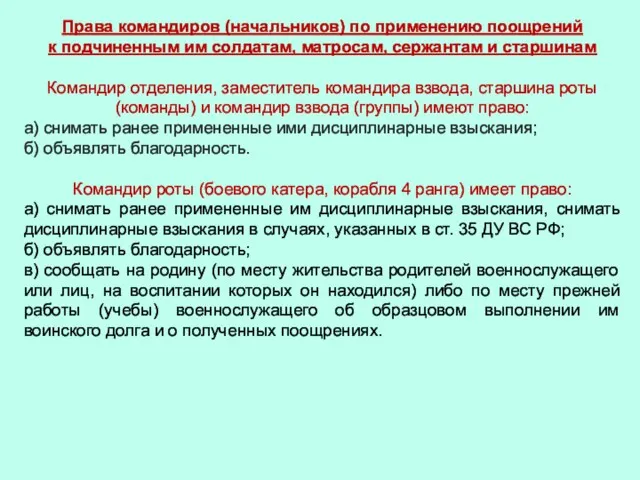 Права командиров (начальников) по применению поощрений к подчиненным им солдатам, матросам, сержантам и старшинам

Командир отделения, заместитель командира взвода, старшина роты (команды) и командир взвода (группы) имеют право:
а) снимать ранее примененные ими дисциплинарные взыскания;
б) объявлять благодарность.

Командир роты (боевого катера, корабля 4 ранга) имеет право:
а) снимать ранее примененные им дисциплинарные взыскания, снимать дисциплинарные взыскания в случаях, указанных в ст. 35 ДУ ВС РФ;
б) объявлять благодарность;
в) сообщать на родину (по месту жительства родителей военнослужащего или лиц, на воспитании которых он находился) либо по месту прежней работы (учебы) военнослужащего об образцовом выполнении им воинского долга и о полученных поощрениях.